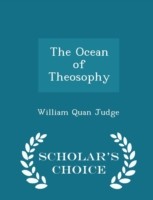 The Ocean of Theosophy

William Quan Judge

SCHOLAR'S CHOICE